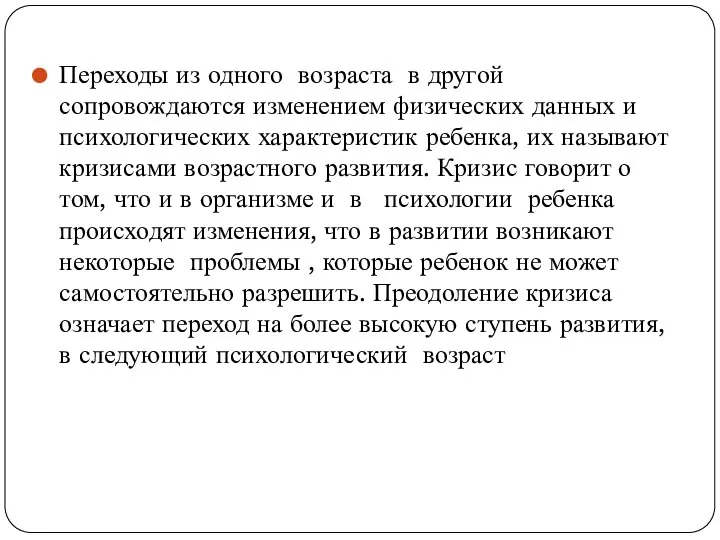 Переходы из одного возраста в другой сопровождаются изменением физических данных и психологических характеристик ребенка, их называют кризисами возрастного развития. Кризис говорит о том, что и в организме и в психологии ребенка происходят изменения, что в развитии возникают некоторые проблемы , которые ребенок не может самостоятельно разрешить. Преодоление кризиса означает переход на более высокую ступень развития, в следующий психологический возраст